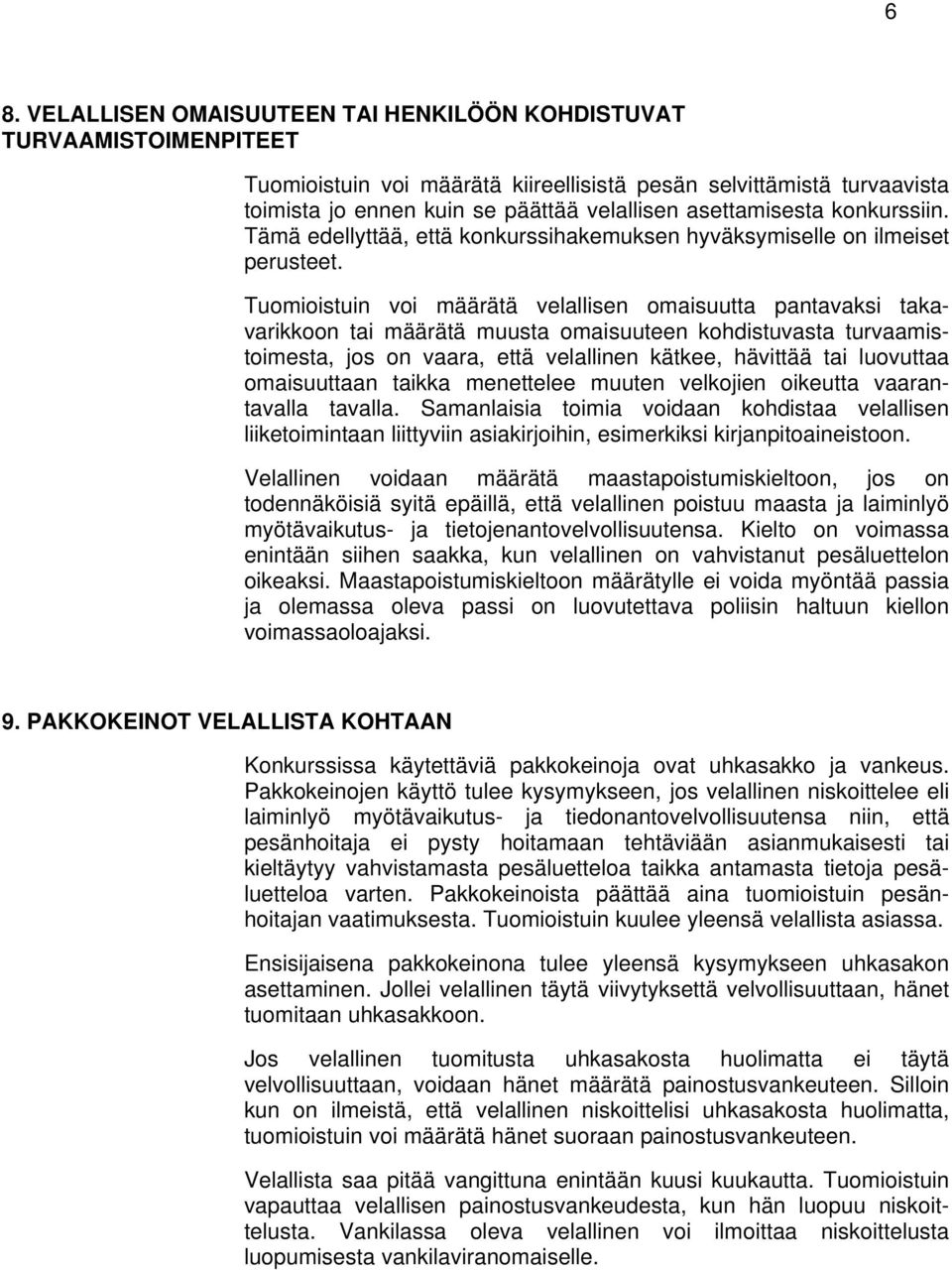 6

8. VELALLISEN OMAISUUTEEN TAI HENKILÖÖN KOHDISTUVAT TURVAAMISTOIMENPITEET

Tuomioistuin voi määrätä kiireellisistä pesän selvittämistä turvaavista toimista jo ennen kuin se päättää velallisen asettamisesta konkurssiin. Tämä edellyttää, että konkurssihakemuksen hyväksymiselle on ilmeiset perusteet.

Tuomioistuin voi määrätä velallisen omaisuutta pantavaksi takavarikkoon tai määrätä muusta omaisuuteen kohdistuvasta turvaamistoimesta, jos on vaara, että velallinen kätkee, hävittää tai luovuttaa omaisuuttaan taikka menettelee muuten velkojien oikeutta vaarantavalla tavalla. Samanlaisia toimia voidaan kohdistaa velallisen liiketoimintaan liittyviin asiakirjoihin, esimerkiksi kirjanpitoaineistoon.

Velallinen voidaan määrätä maastapoistumiskieltoon, jos on todennäköisiä syitä epäillä, että velallinen poistuu maasta ja laiminlyö myötävaikutus- ja tietojenantovelvollisuutensa. Kielto on voimassa enintään siihen saakka, kun velallinen on vahvistanut pesäluettelon oikeaksi. Maastapoistumiskieltoon määrätylle ei voida myöntää passia ja olemassa oleva passi on luovutettava poliisin haltuun kiellon voimassaoloajaksi.

9. PAKKOKEINOT VELALLISTA KOHTAAN

Konkurssissa käytettäviä pakkokeinoja ovat uhkasakko ja vankeus. Pakkokeinojen käyttö tulee kysymykseen, jos velallinen niskoittelee eli laiminlyö myötävaikutus- ja tiedonantovelvollisuutensa niin, että pesänhoitaja ei pysty hoitamaan tehtäviään asianmukaisesti tai kieltäytyy vahvistamasta pesäluetteloa taikka antamasta tietoja pesäluetteloa varten. Pakkokeinoista päättää aina tuomioistuin pesänhoitajan vaatimuksesta. Tuomioistuin kuulee yleensä velallista asiassa.

Ensisijaisena pakkokeinona tulee yleensä kysymykseen uhkasakon asettaminen. Jollei velallinen täytä viivytyksettä velvollisuuttaan, hänet tuomitaan uhkasakkoon.

Jos velallinen tuomitusta uhkasakosta huolimatta ei täytä velvollisuuttaan, voidaan hänet määrätä painostusvankeuteen. Silloin kun on ilmeistä, että velallinen niskoittelisi uhkasakosta huolimatta, tuomioistuin voi määrätä hänet suoraan painostusvankeuteen.

Velallista saa pitää vangittuna enintään kuusi kuukautta. Tuomioistuin vapauttaa velallisen painostusvankeudesta, kun hän luopuu niskoittelusta. Vankilassa oleva velallinen voi ilmoittaa niskoittelusta luopumisesta vankilaviranomaiselle.